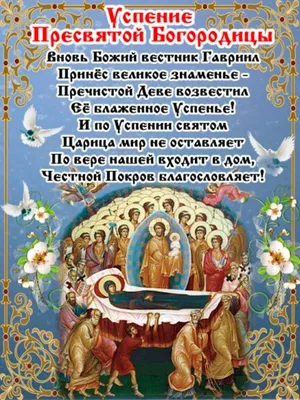 Успение
Пресвятой Богородицы

Вновь Божий вестник Гавриил
Принёс великое знаменье –
Пречистой Деве возвестил
Её блаженное Успенье!
И по Успении святом
Царица мир не оставляет
По вере нашей входит в дом,
Честной Покров благословляет!